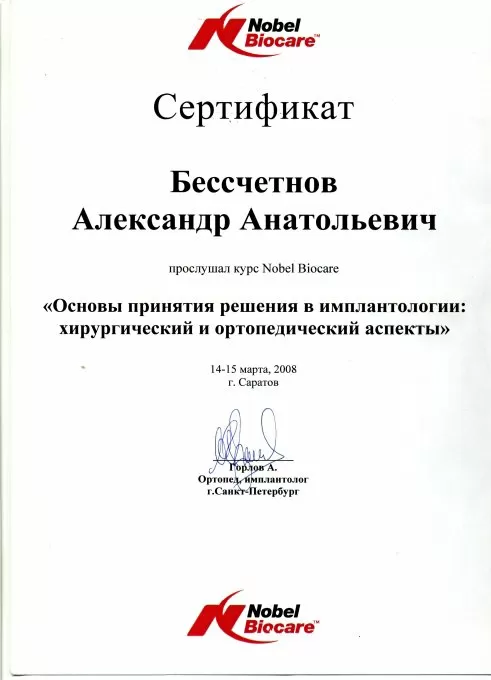 Nobel Biocare™

Сертификат

Бессчетнов
Александр Анатольевич

прослушал курс Nobel Biocare

«Основы принятия решения в имплантологии: хирургический и ортопедический аспекты»

14-15 марта, 2008
г. Саратов

Горлов А.
Ортопед, имплантолог
г.Санкт-Петербург

Nobel Biocare™